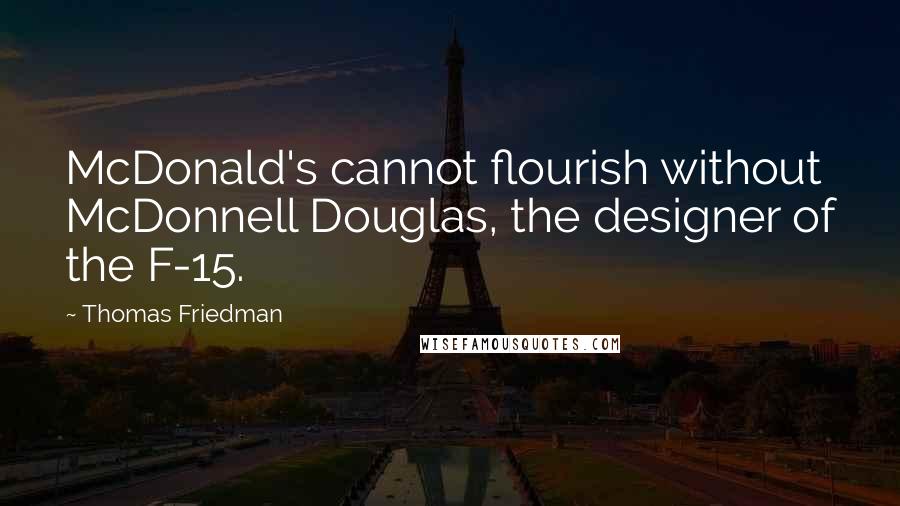 McDonald's cannot flourish without McDonnell Douglas, the designer of the F-15.

~ Thomas Friedman

WISEFAMOUSQUOTES.COM